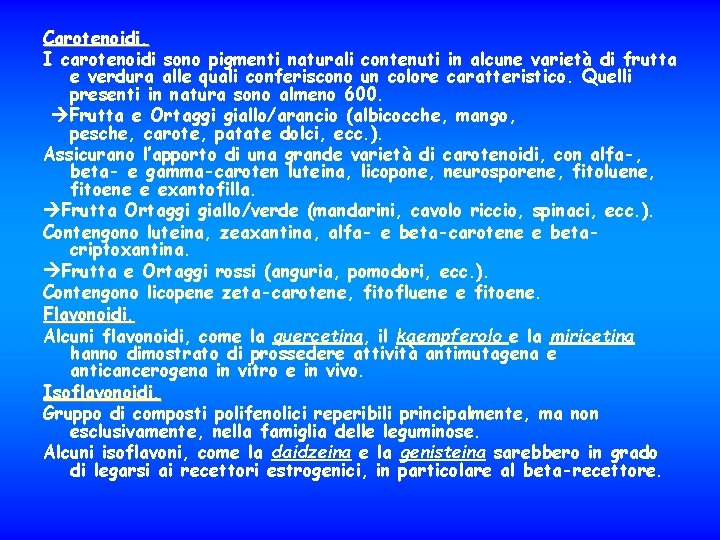 Carotenoidi.

I carotenoidi sono pigmenti naturali contenuti in alcune varietà di frutta e verdura alle quali conferiscono un colore caratteristico. Quelli presenti in natura sono almeno 600.

→Frutta e Ortaggi giallo/arancio (albicocche, mango, pesche, carote, patate dolci, ecc.).

Assicurano l'apporto di una grande varietà di carotenoidi, con alfa-, beta- e gamma-caroten luteina, licopone, neurosporene, fitoluene, fitoene e exantofilla.

→Frutta Ortaggi giallo/verde (mandarini, cavolo riccio, spinaci, ecc.).

Contengono luteina, zeaxantina, alfa- e beta-carotene e beta-criptoxantina.

→Frutta e Ortaggi rossi (anguria, pomodori, ecc.).

Contengono licopene zeta-carotene, fitofluene e fitoene.

Flavonoidi.

Alcuni flavonoidi, come la quercetina, il kaempferolo e la miricetina hanno dimostrato di prossedere attività antimutagena e anticancerogena in vitro e in vivo.

Isoflavonoidi.

Gruppo di composti polifenolici reperibili principalmente, ma non esclusivamente, nella famiglia delle leguminose.

Alcuni isoflavoni, come la daidzeina e la genisteina sarebbero in grado di legarsi ai recettori estrogenici, in particolare al beta-recettore.